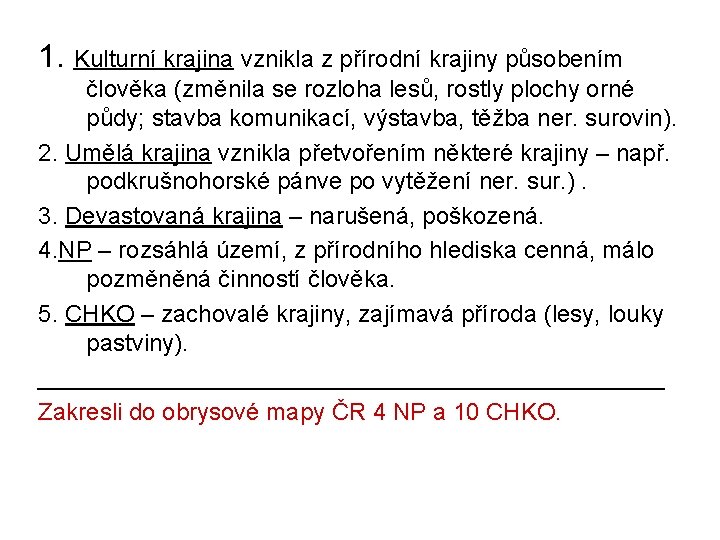 1. Kulturní krajina vznikla z přírodní krajiny působením člověka (změnila se rozloha lesů, rostly plochy orné půdy; stavba komunikací, výstavba, těžba ner. surovin).

2. Umělá krajina vznikla přetvořením některé krajiny – např. podkrušnohorské pánve po vytěžení ner. sur.) .

3. Devastovaná krajina – narušená, poškozená.

4.NP – rozsáhlá území, z přírodního hlediska cenná, málo pozměněná činností člověka.

5. CHKO – zachovalé krajiny, zajímavá příroda (lesy, louky pastviny).

Zakresli do obrysové mapy ČR 4 NP a 10 CHKO.